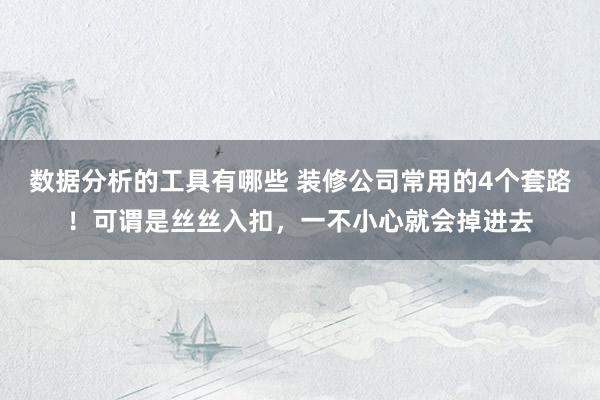 数据分析的工具有哪些 装修公司常用的4个套路！可谓是丝丝入扣，一不小心就会掉进去